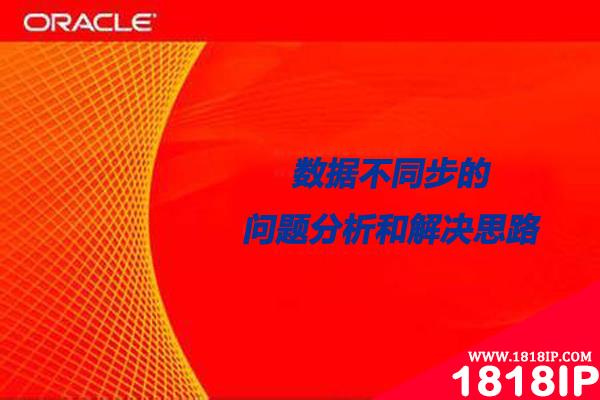 ORACLE

数据不同步的
问题分析和解决思路

WWW.1818IP.COM
1818IP